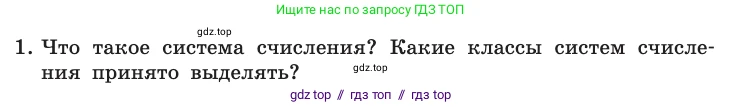 Ищите нас по запросу ГДЗ ТОП

gdz.top

1. Что такое система счисления? Какие классы систем счисления принято выделять?

gdz.top

gdz top // гдз топ // гдз top